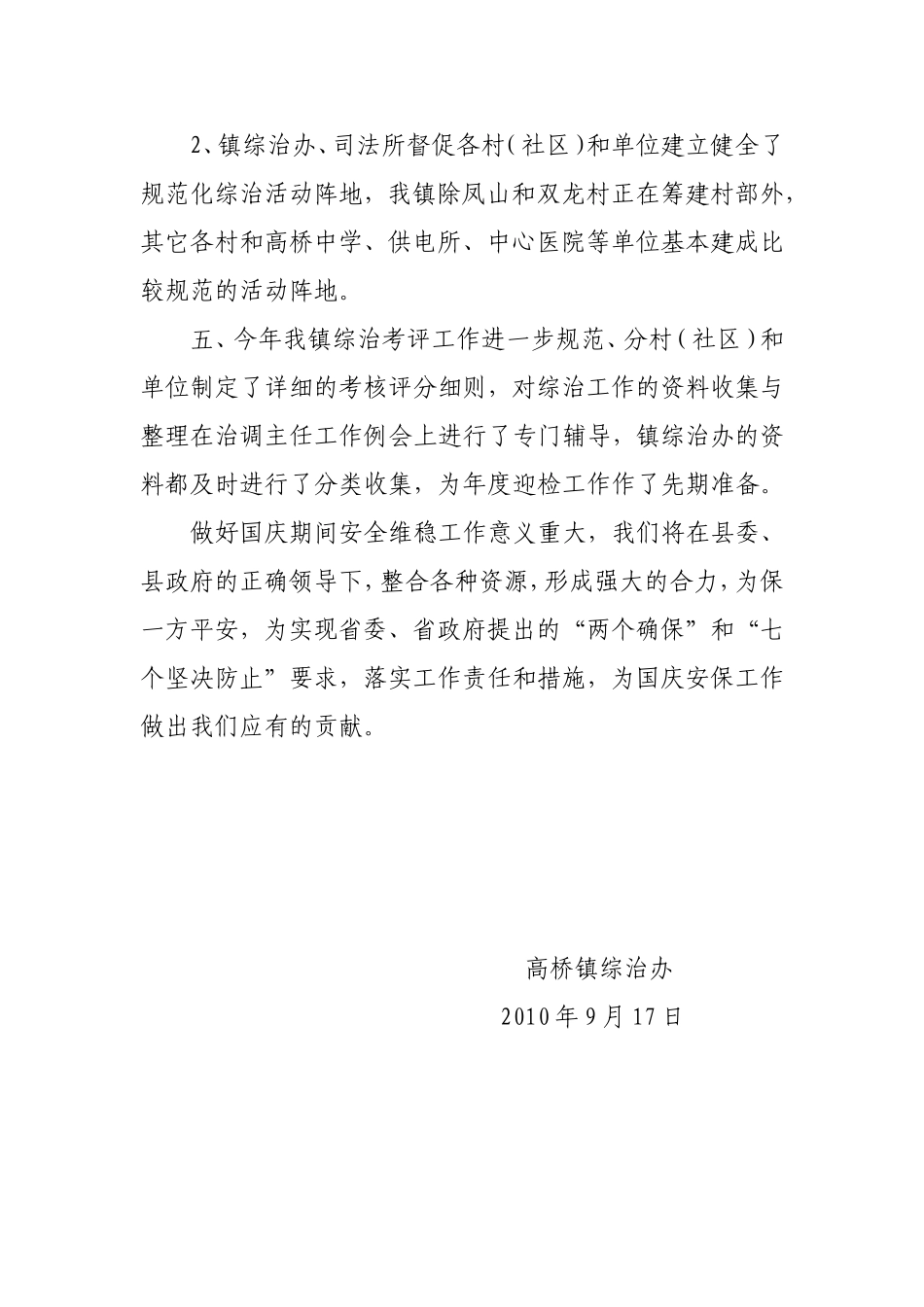 2、镇综治办、司法所督促各村(社区)和单位建立健全了规范化综治活动阵地，我镇除凤山和双龙村正在筹建村部外，其它各村和高桥中学、供电所、中心医院等单位基本建成比较规范的活动阵地。

五、今年我镇综治考评工作进一步规范、分村(社区)和单位制定了详细的考核评分细则，对综治工作的资料收集与整理在治调主任工作例会上进行了专门辅导，镇综治办的资料都及时进行了分类收集，为年度迎检工作作了先期准备。

做好国庆期间安全维稳工作意义重大，我们将在县委、县政府的正确领导下，整合各种资源，形成强大的合力，为保一方平安，为实现省委、省政府提出的“两个确保”和“七个坚决防止”要求，落实工作责任和措施，为国庆安保工作做出我们应有的贡献。

高桥镇综治办

2010年9月17日